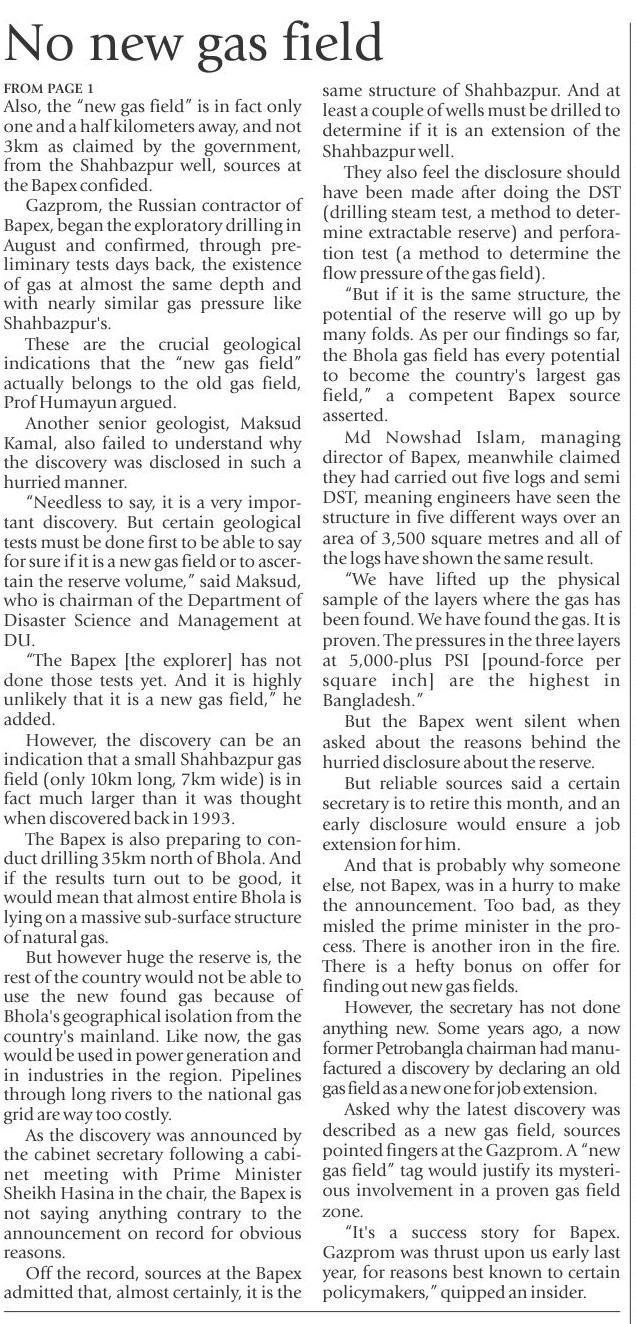 No new gas field

FROM PAGE 1
Also, the "new gas field" is in fact only one and a half kilometers away, and not 3km as claimed by the government, from the Shahbazpur well, sources at the Bapex confided.

Gazprom, the Russian contractor of Bapex, began the exploratory drilling in August and confirmed, through preliminary tests days back, the existence of gas at almost the same depth and with nearly similar gas pressure like Shahbazpur's.

These are the crucial geological indications that the "new gas field" actually belongs to the old gas field, Prof Humayun argued.

Another senior geologist, Maksud Kamal, also failed to understand why the discovery was disclosed in such a hurried manner.

"Needless to say, it is a very important discovery. But certain geological tests must be done first to be able to say for sure if it is a new gas field or to ascertain the reserve volume," said Maksud, who is chairman of the Department of Disaster Science and Management at DU.

"The Bapex [the explorer] has not done those tests yet. And it is highly unlikely that it is a new gas field," he added.

However, the discovery can be an indication that a small Shahbazpur gas field (only 10km long, 7km wide) is in fact much larger than it was thought when discovered back in 1993.

The Bapex is also preparing to conduct drilling 35km north of Bhola. And if the results turn out to be good, it would mean that almost entire Bhola is lying on a massive sub-surface structure of natural gas.

But however huge the reserve is, the rest of the country would not be able to use the new found gas because of Bhola's geographical isolation from the country's mainland. Like now, the gas would be used in power generation and in industries in the region. Pipelines through long rivers to the national gas grid are way too costly.

As the discovery was announced by the cabinet secretary following a cabinet meeting with Prime Minister Sheikh Hasina in the chair, the Bapex is not saying anything contrary to the announcement on record for obvious reasons.

Off the record, sources at the Bapex admitted that, almost certainly, it is the same structure of Shahbazpur. And at least a couple of wells must be drilled to determine if it is an extension of the Shahbazpur well.

They also feel the disclosure should have been made after doing the DST (drilling steam test, a method to determine extractable reserve) and perforation test (a method to determine the flow pressure of the gas field).

"But if it is the same structure, the potential of the reserve will go up by many folds. As per our findings so far, the Bhola gas field has every potential to become the country's largest gas field," a competent Bapex source asserted.

Md Nowshad Islam, managing director of Bapex, meanwhile claimed they had carried out five logs and semi DST, meaning engineers have seen the structure in five different ways over an area of 3,500 square metres and all of the logs have shown the same result.

"We have lifted up the physical sample of the layers where the gas has been found. We have found the gas. It is proven. The pressures in the three layers at 5,000-plus PSI [pound-force per square inch] are the highest in Bangladesh."

But the Bapex went silent when asked about the reasons behind the hurried disclosure about the reserve.

But reliable sources said a certain secretary is to retire this month, and an early disclosure would ensure a job extension for him.

And that is probably why someone else, not Bapex, was in a hurry to make the announcement. Too bad, as they misled the prime minister in the process. There is another iron in the fire. There is a hefty bonus on offer for finding out new gas fields.

However, the secretary has not done anything new. Some years ago, a now former Petrobangla chairman had manufactured a discovery by declaring an old gas field as a new one for job extension.

Asked why the latest discovery was described as a new gas field, sources pointed fingers at the Gazprom. A "new gas field" tag would justify its mysterious involvement in a proven gas field zone.

"It's a success story for Bapex. Gazprom was thrust upon us early last year, for reasons best known to certain policymakers," quipped an insider.